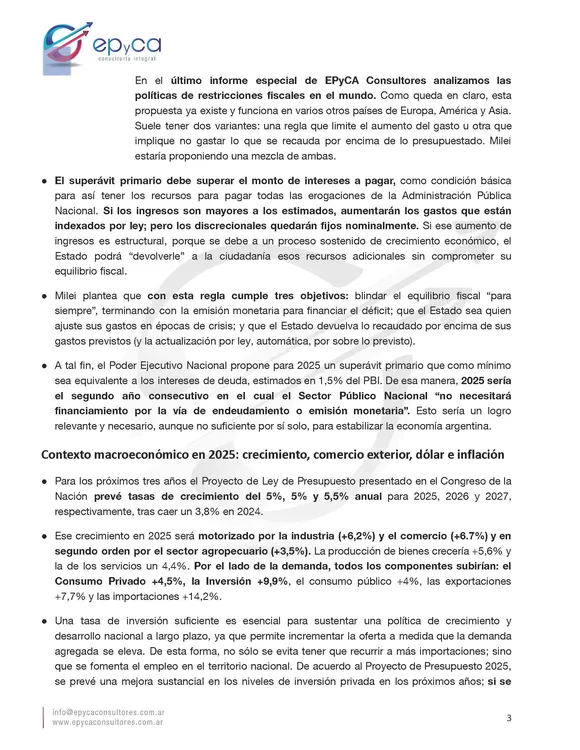 epyca
consultoría integral

En el último informe especial de EPyCA Consultores analizamos las políticas de restricciones fiscales en el mundo. Como queda en claro, esta propuesta ya existe y funciona en varios otros países de Europa, América y Asia. Suele tener dos variantes: una regla que limite el aumento del gasto u otra que implique no gastar lo que se recauda por encima de lo presupuestado. Milei estaría proponiendo una mezcla de ambas.

● El superávit primario debe superar el monto de intereses a pagar, como condición básica para así tener los recursos para pagar todas las erogaciones de la Administración Pública Nacional. Si los ingresos son mayores a los estimados, aumentarán los gastos que están indexados por ley; pero los discrecionales quedarán fijos nominalmente. Si ese aumento de ingresos es estructural, porque se debe a un proceso sostenido de crecimiento económico, el Estado podrá "devolverle" a la ciudadanía esos recursos adicionales sin comprometer su equilibrio fiscal.

● Milei plantea que con esta regla cumple tres objetivos: blindar el equilibrio fiscal "para siempre", terminando con la emisión monetaria para financiar el déficit; que el Estado sea quien ajuste sus gastos en épocas de crisis; y que el Estado devuelva lo recaudado por encima de sus gastos previstos (y la actualización por ley, automática, por sobre lo previsto).

● A tal fin, el Poder Ejecutivo Nacional propone para 2025 un superávit primario que como mínimo sea equivalente a los intereses de deuda, estimados en 1,5% del PBI. De esa manera, 2025 sería el segundo año consecutivo en el cual el Sector Público Nacional "no necesitará financiamiento por la vía de endeudamiento o emisión monetaria". Esto sería un logro relevante y necesario, aunque no suficiente por sí solo, para estabilizar la economía argentina.

Contexto macroeconómico en 2025: crecimiento, comercio exterior, dólar e inflación

● Para los próximos tres años el Proyecto de Ley de Presupuesto presentado en el Congreso de la Nación prevé tasas de crecimiento del 5%, 5% y 5,5% anual para 2025, 2026 y 2027, respectivamente, tras caer un 3,8% en 2024.

● Ese crecimiento en 2025 será motorizado por la industria (+6,2%) y el comercio (+6.7%) y en segundo orden por el sector agropecuario (+3,5%). La producción de bienes crecería +5,6% y la de los servicios un 4,4%. Por el lado de la demanda, todos los componentes subirían: el Consumo Privado +4,5%, la Inversión +9,9%, el consumo público +4%, las exportaciones +7,7% y las importaciones +14,2%.

● Una tasa de inversión suficiente es esencial para sustentar una política de crecimiento y desarrollo nacional a largo plazo, ya que permite incrementar la oferta a medida que la demanda agregada se eleva. De esta forma, no sólo se evita tener que recurrir a más importaciones; sino que se fomenta el empleo en el territorio nacional. De acuerdo al Proyecto de Presupuesto 2025, se prevé una mejora sustancial en los niveles de inversión privada en los próximos años; si se

info@epycaconsultores.com.ar
www.epycaconsultores.com.ar

3